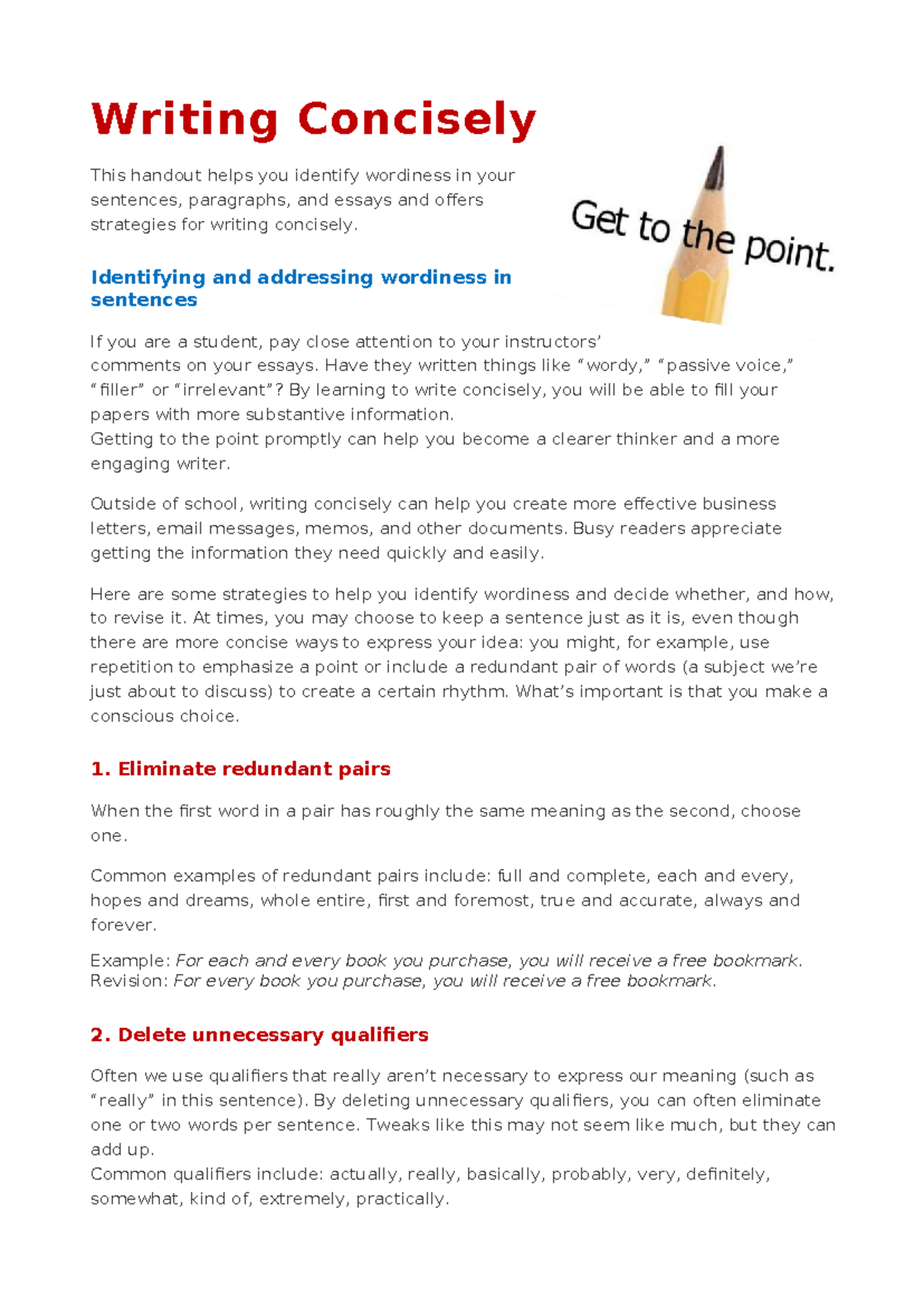 Writing Concisely

This handout helps you identify wordiness in your sentences, paragraphs, and essays and offers strategies for writing concisely.

Get to the point.

Identifying and addressing wordiness in sentences

If you are a student, pay close attention to your instructors' comments on your essays. Have they written things like "wordy," "passive voice," "filler" or "irrelevant"? By learning to write concisely, you will be able to fill your papers with more substantive information.
Getting to the point promptly can help you become a clearer thinker and a more engaging writer.

Outside of school, writing concisely can help you create more effective business letters, email messages, memos, and other documents. Busy readers appreciate getting the information they need quickly and easily.

Here are some strategies to help you identify wordiness and decide whether, and how, to revise it. At times, you may choose to keep a sentence just as it is, even though there are more concise ways to express your idea: you might, for example, use repetition to emphasize a point or include a redundant pair of words (a subject we're just about to discuss) to create a certain rhythm. What's important is that you make a conscious choice.

1. Eliminate redundant pairs

When the first word in a pair has roughly the same meaning as the second, choose one.

Common examples of redundant pairs include: full and complete, each and every, hopes and dreams, whole entire, first and foremost, true and accurate, always and forever.

Example: For each and every book you purchase, you will receive a free bookmark.
Revision: For every book you purchase, you will receive a free bookmark.

2. Delete unnecessary qualifiers

Often we use qualifiers that really aren't necessary to express our meaning (such as "really" in this sentence). By deleting unnecessary qualifiers, you can often eliminate one or two words per sentence. Tweaks like this may not seem like much, but they can add up.
Common qualifiers include: actually, really, basically, probably, very, definitely, somewhat, kind of, extremely, practically.